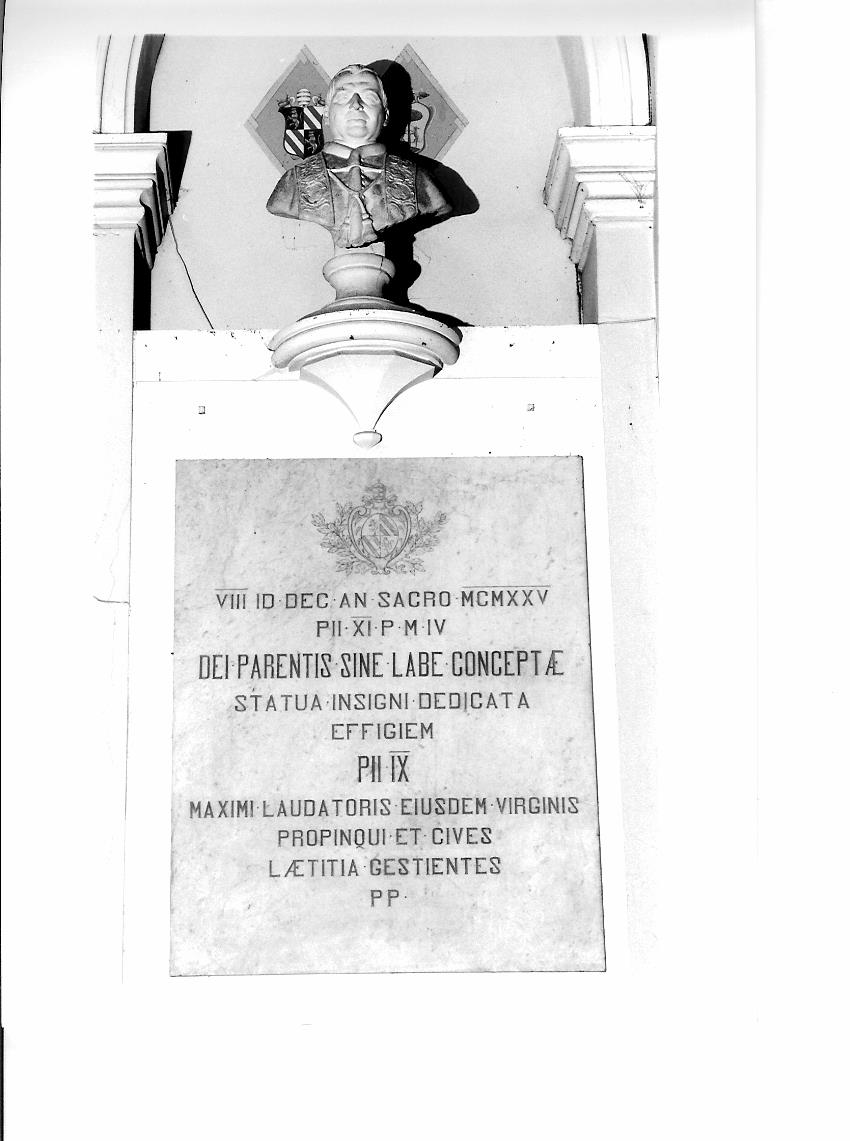 VIII·ID·DEC·AN·SACRO·MCMXXV
PII·XI·P·M·IV
DEI·PARENTIS·SINE·LABE·CONCEPTÆ
STATUA·INSIGNI·DEDICATA
EFFIGIEM
PII·IX
MAXIMI·LAUDATORIS·EIUSDEM·VIRGINIS
PROPINQUI·ET·CIVES
LÆTITIA·GESTIENTES
PP·